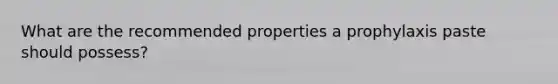 What are the recommended properties a prophylaxis paste should possess?